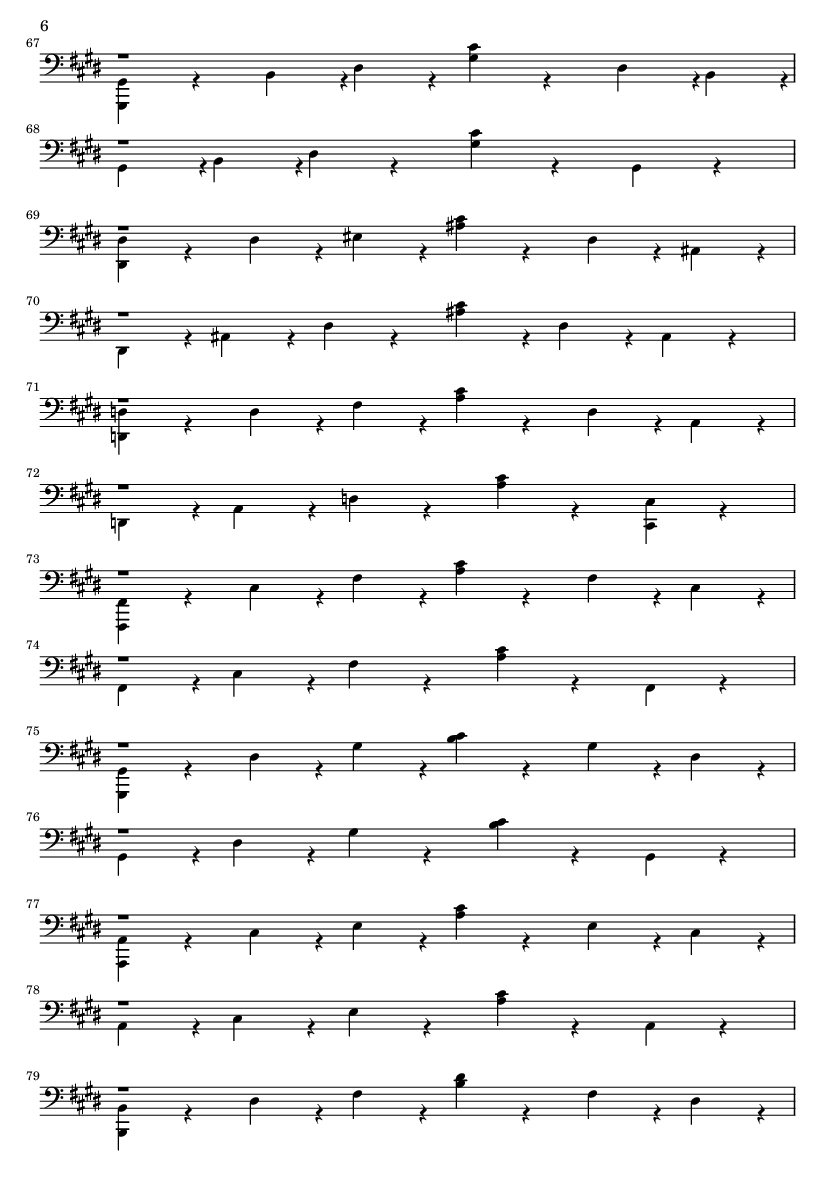 6

67

68

69

70

71

72

73

74

75

76

77

78

79